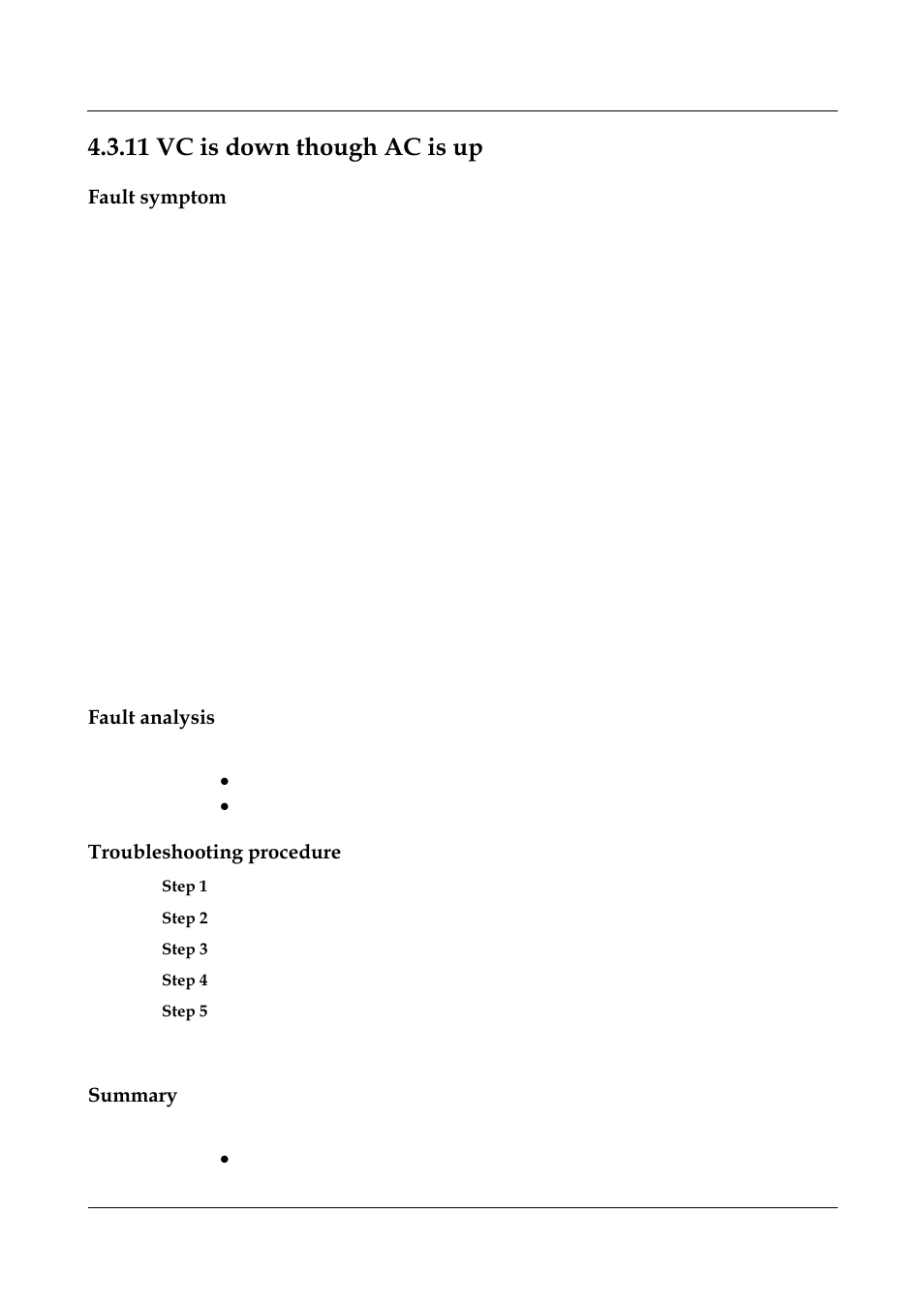 4.3.11 VC is down though AC is up

Fault symptom

Fault analysis

Troubleshooting procedure

Step 1

Step 2

Step 3

Step 4

Step 5

Summary